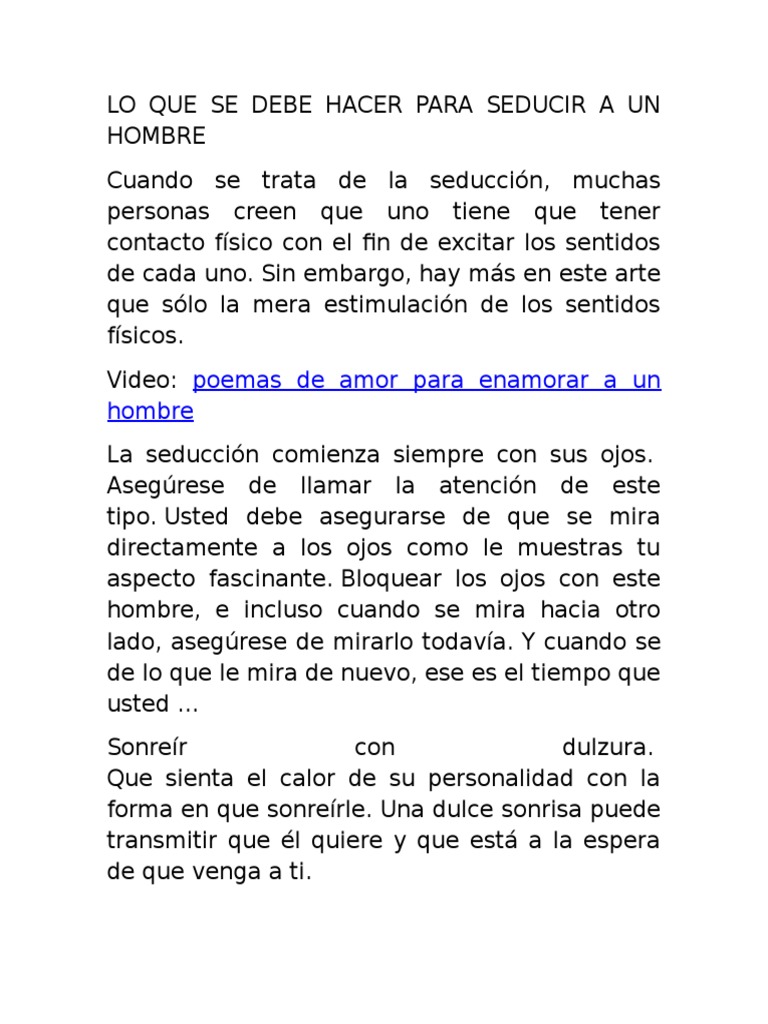 LO QUE SE DEBE HACER PARA SEDUCIR A UN HOMBRE

Cuando se trata de la seducción, muchas personas creen que uno tiene que tener contacto físico con el fin de excitar los sentidos de cada uno. Sin embargo, hay más en este arte que sólo la mera estimulación de los sentidos físicos.

Video: poemas de amor para enamorar a un hombre

La seducción comienza siempre con sus ojos. Asegúrese de llamar la atención de este tipo. Usted debe asegurarse de que se mira directamente a los ojos como le muestras tu aspecto fascinante. Bloquear los ojos con este hombre, e incluso cuando se mira hacia otro lado, asegúrese de mirarlo todavía. Y cuando se de lo que le mira de nuevo, ese es el tiempo que usted ...

Sonreír con dulzura.
Que sienta el calor de su personalidad con la forma en que sonreírle. Una dulce sonrisa puede transmitir que él quiere y que está a la espera de que venga a ti.